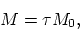 $M = \tau M_0,$